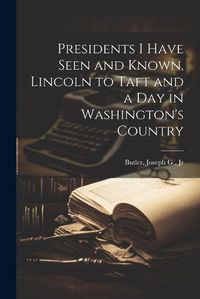 Presidents I Have Seen and Known, Lincoln to Taft and a Day in Washington's Country

Butler, Joseph G., Jr